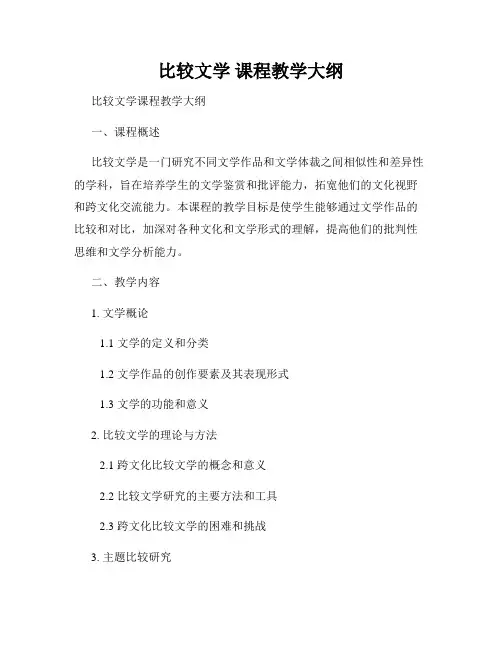 比较文学 课程教学大纲

比较文学课程教学大纲

一、课程概述

比较文学是一门研究不同文学作品和文学体裁之间相似性和差异性的学科，旨在培养学生的文学鉴赏和批评能力，拓宽他们的文化视野和跨文化交流能力。本课程的教学目标是使学生能够通过文学作品的比较和对比，加深对各种文化和文学形式的理解，提高他们的批判性思维和文学分析能力。

二、教学内容

1. 文学概论

1.1 文学的定义和分类

1.2 文学作品的创作要素及其表现形式

1.3 文学的功能和意义

2. 比较文学的理论与方法

2.1 跨文化比较文学的概念和意义

2.2 比较文学研究的主要方法和工具

2.3 跨文化比较文学的困难和挑战

3. 主题比较研究